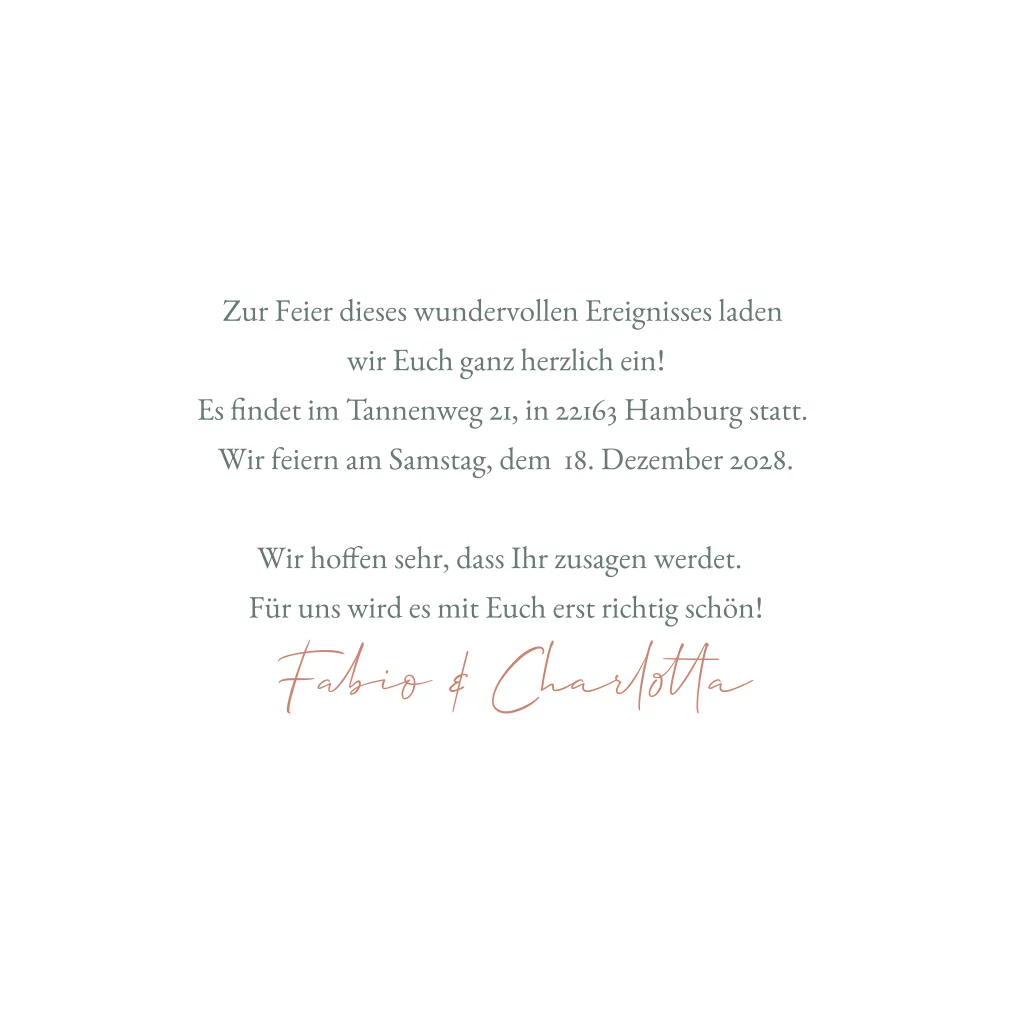 Zur Feier dieses wundervollen Ereignisses laden wir Euch ganz herzlich ein!
Es findet im Tannenweg 21, in 22163 Hamburg statt.
Wir feiern am Samstag, dem 18. Dezember 2028.

Wir hoffen sehr, dass Ihr zusagen werdet.
Für uns wird es mit Euch erst richtig schön!

Fabio & Charlotta